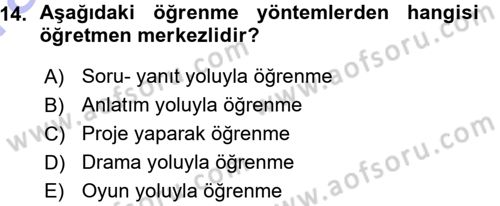 14. Aşağıdaki öğrenme yöntemlerden hangisi öğretmen merkezlidir?

A) Soru- yanıt yoluyla öğrenme
B) Anlatım yoluyla öğrenme
C) Proje yaparak öğrenme
D) Drama yoluyla öğrenme
E) Oyun yoluyla öğrenme

www.aofsoru.com
www.aofsoru.com
www.aofsoru.com